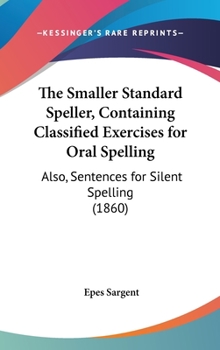 —KESSINGER'S RARE REPRINTS—

The Smaller Standard Speller, Containing Classified Exercises for Oral Spelling

Also, Sentences for Silent Spelling (1860)

Epes Sargent